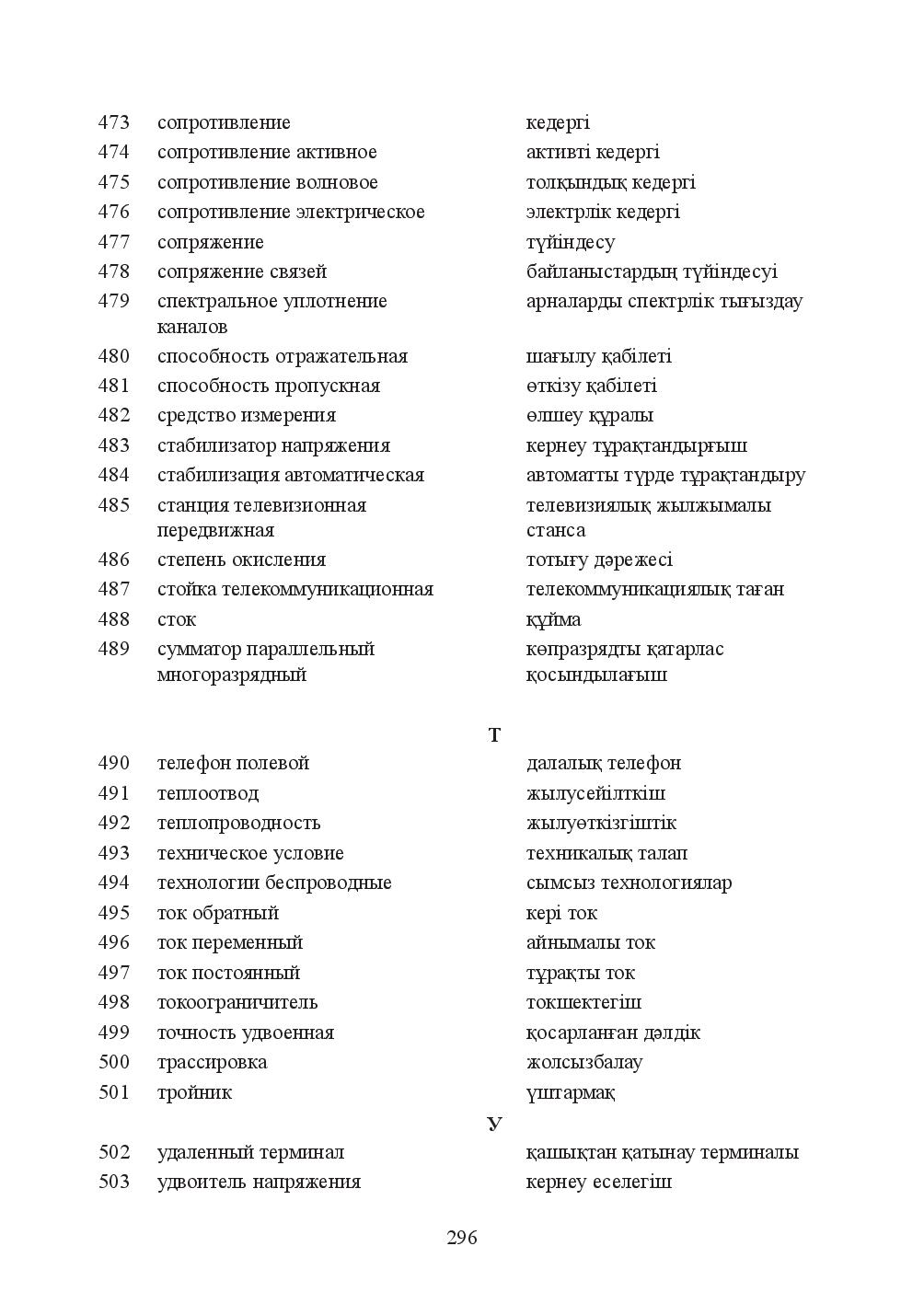 473 сопротивление кедергі
474 сопротивление активное активті кедергі
475 сопротивление волновое толқындық кедергі
476 сопротивление электрическое электрлік кедергі
477 сопряжение түйіндесу
478 сопряжение связей байланыстардың түйіндесуі
479 спектральное уплотнение каналов арналарды спектрлік тығыздау
480 способность отражательная шағылу қабілеті
481 способность пропускная өткізу қабілеті
482 средство измерения өлшеу құралы
483 стабилизатор напряжения кернеу тұрақтандырғыш
484 стабилизация автоматическая автоматты түрде тұрақтандыру
485 станция телевизионная передвижная телевизиялық жылжымалы станса
486 степень окисления тотығу дәрежесі
487 стойка телекоммуникационная телекоммуникациялық таған
488 сток құйма
489 сумматор параллельный многоразрядный көпразрядты қатарлас қосындылағыш

Т

490 телефон полевой далалық телефон
491 теплоотвод жылусейілткіш
492 теплопроводность жылуөткізгіштік
493 техническое условие техникалық талап
494 технологии беспроводные сымсыз технологиялар
495 ток обратный кері ток
496 ток переменный айнымалы ток
497 ток постоянный тұрақты ток
498 токоограничитель токшектегіш
499 точность удвоенная қосарланған дәлдік
500 трассировка жолсызбалау
501 тройник үштармақ

У

502 удаленный терминал қашықтан қатынау терминалы
503 удвоитель напряжения кернеу еселегіш

296